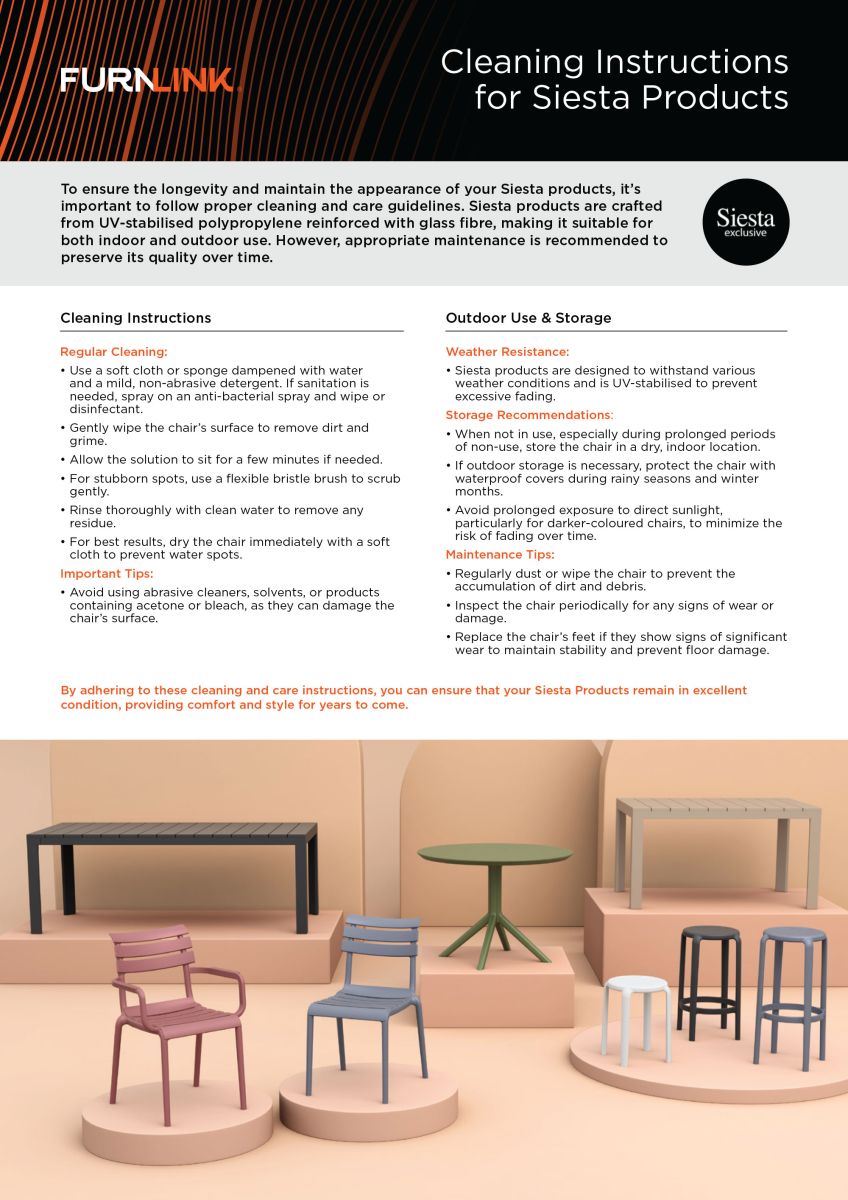 FURNLINK

Cleaning Instructions for Siesta Products

To ensure the longevity and maintain the appearance of your Siesta products, it's important to follow proper cleaning and care guidelines. Siesta products are crafted from UV-stabilised polypropylene reinforced with glass fibre, making it suitable for both indoor and outdoor use. However, appropriate maintenance is recommended to preserve its quality over time.

Siesta exclusive

Cleaning Instructions

Regular Cleaning:

• Use a soft cloth or sponge dampened with water and a mild, non-abrasive detergent. If sanitation is needed, spray on an anti-bacterial spray and wipe or disinfectant.

• Gently wipe the chair's surface to remove dirt and grime.

• Allow the solution to sit for a few minutes if needed.

• For stubborn spots, use a flexible bristle brush to scrub gently.

• Rinse thoroughly with clean water to remove any residue.

• For best results, dry the chair immediately with a soft cloth to prevent water spots.

Important Tips:

• Avoid using abrasive cleaners, solvents, or products containing acetone or bleach, as they can damage the chair's surface.

Outdoor Use & Storage

Weather Resistance:

• Siesta products are designed to withstand various weather conditions and is UV-stabilised to prevent excessive fading.

Storage Recommendations:

• When not in use, especially during prolonged periods of non-use, store the chair in a dry, indoor location.

• If outdoor storage is necessary, protect the chair with waterproof covers during rainy seasons and winter months.

• Avoid prolonged exposure to direct sunlight, particularly for darker-coloured chairs, to minimize the risk of fading over time.

Maintenance Tips:

• Regularly dust or wipe the chair to prevent the accumulation of dirt and debris.

• Inspect the chair periodically for any signs of wear or damage.

• Replace the chair's feet if they show signs of significant wear to maintain stability and prevent floor damage.

By adhering to these cleaning and care instructions, you can ensure that your Siesta Products remain in excellent condition, providing comfort and style for years to come.